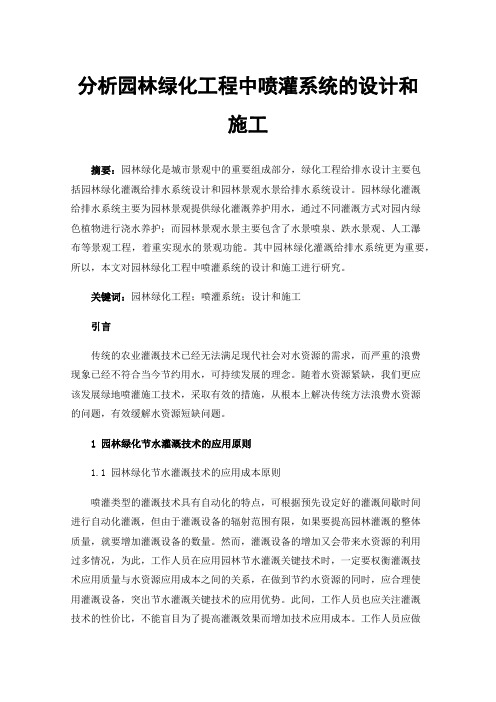 分析园林绿化工程中喷灌系统的设计和施工

摘要：园林绿化是城市景观中的重要组成部分，绿化工程给排水设计主要包括园林绿化灌溉给排水系统设计和园林景观水景给排水系统设计。园林绿化灌溉给排水系统主要为园林景观提供绿化灌溉养护用水，通过不同灌溉方式对园内绿色植物进行浇水养护；而园林景观水景主要包含了水景喷泉、跌水景观、人工瀑布等景观工程，着重实现水的景观功能。其中园林绿化灌溉给排水系统更为重要，所以，本文对园林绿化工程中喷灌系统的设计和施工进行研究。

关键词：园林绿化工程；喷灌系统；设计和施工

引言

传统的农业灌溉技术已经无法满足现代社会对水资源的需求，而严重的浪费现象已经不符合当今节约用水，可持续发展的理念。随着水资源紧缺，我们更应该发展绿地喷灌施工技术，采取有效的措施，从根本上解决传统方法浪费水资源的问题，有效缓解水资源短缺问题。

1 园林绿化节水灌溉技术的应用原则

1.1 园林绿化节水灌溉技术的应用成本原则

喷灌类型的灌溉技术具有自动化的特点，可根据预先设定好的灌溉间歇时间进行自动化灌溉，但由于灌溉设备的辐射范围有限，如果要提高园林灌溉的整体质量，就要增加灌溉设备的数量。然而，灌溉设备的增加又会带来水资源的利用过多情况，为此，工作人员在应用园林节水灌溉关键技术时，一定要权衡灌溉技术应用质量与水资源应用成本之间的关系，在做到节约水资源的同时，应合理使用灌溉设备，突出节水灌溉关键技术的应用优势。此间，工作人员也应关注灌溉技术的性价比，不能盲目为了提高灌溉效果而增加技术应用成本。工作人员应做